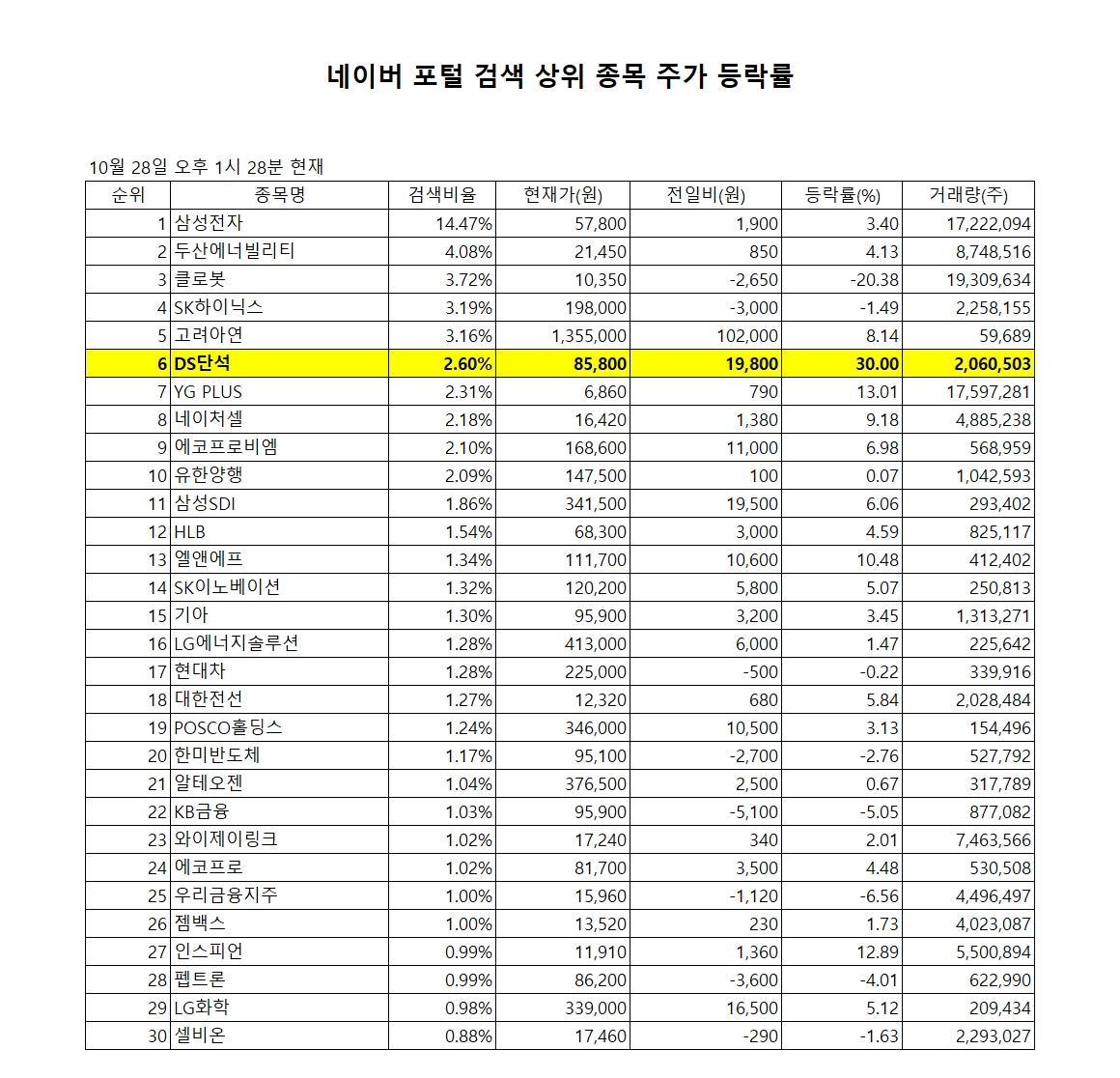 네이버 포털 검색 상위 종목 주가 등락률

10월 28일 오후 1시 28분 현재

| 순위 | 종목명 | 검색비율 | 현재가(원) | 전일비(원) | 등락률(%) | 거래량(주) |
|---|---|---|---|---|---|---|
| 1 | 삼성전자 | 14.47% | 57,800 | 1,900 | 3.40 | 17,222,094 |
| 2 | 두산에너빌리티 | 4.08% | 21,450 | 850 | 4.13 | 8,748,516 |
| 3 | 클로봇 | 3.72% | 10,350 | -2,650 | -20.38 | 19,309,634 |
| 4 | SK하이닉스 | 3.19% | 198,000 | -3,000 | -1.49 | 2,258,155 |
| 5 | 고려아연 | 3.16% | 1,355,000 | 102,000 | 8.14 | 59,689 |
| 6 | DS단석 | 2.60% | 85,800 | 19,800 | 30.00 | 2,060,503 |
| 7 | YG PLUS | 2.31% | 6,860 | 790 | 13.01 | 17,597,281 |
| 8 | 네이처셀 | 2.18% | 16,420 | 1,380 | 9.18 | 4,885,238 |
| 9 | 에코프로비엠 | 2.10% | 168,600 | 11,000 | 6.98 | 568,959 |
| 10 | 유한양행 | 2.09% | 147,500 | 100 | 0.07 | 1,042,593 |
| 11 | 삼성SDI | 1.86% | 341,500 | 19,500 | 6.06 | 293,402 |
| 12 | HLB | 1.54% | 68,300 | 3,000 | 4.59 | 825,117 |
| 13 | 엘앤에프 | 1.34% | 111,700 | 10,600 | 10.48 | 412,402 |
| 14 | SK이노베이션 | 1.32% | 120,200 | 5,800 | 5.07 | 250,813 |
| 15 | 기아 | 1.30% | 95,900 | 3,200 | 3.45 | 1,313,271 |
| 16 | LG에너지솔루션 | 1.28% | 413,000 | 6,000 | 1.47 | 225,642 |
| 17 | 현대차 | 1.28% | 225,000 | -500 | -0.22 | 339,916 |
| 18 | 대한전선 | 1.27% | 12,320 | 680 | 5.84 | 2,028,484 |
| 19 | POSCO홀딩스 | 1.24% | 346,000 | 10,500 | 3.13 | 154,496 |
| 20 | 한미반도체 | 1.17% | 95,100 | -2,700 | -2.76 | 527,792 |
| 21 | 알테오젠 | 1.04% | 376,500 | 2,500 | 0.67 | 317,789 |
| 22 | KB금융 | 1.03% | 95,900 | -5,100 | -5.05 | 877,082 |
| 23 | 와이제이링크 | 1.02% | 17,240 | 340 | 2.01 | 7,463,566 |
| 24 | 에코프로 | 1.02% | 81,700 | 3,500 | 4.48 | 530,508 |
| 25 | 우리금융지주 | 1.00% | 15,960 | -1,120 | -6.56 | 4,496,497 |
| 26 | 젬백스 | 1.00% | 13,520 | 230 | 1.73 | 4,023,087 |
| 27 | 인스피언 | 0.99% | 11,910 | 1,360 | 12.89 | 5,500,894 |
| 28 | 펩트론 | 0.99% | 86,200 | -3,600 | -4.01 | 622,990 |
| 29 | LG화학 | 0.98% | 339,000 | 16,500 | 5.12 | 209,434 |
| 30 | 셀비온 | 0.88% | 17,460 | -290 | -1.63 | 2,293,027 |